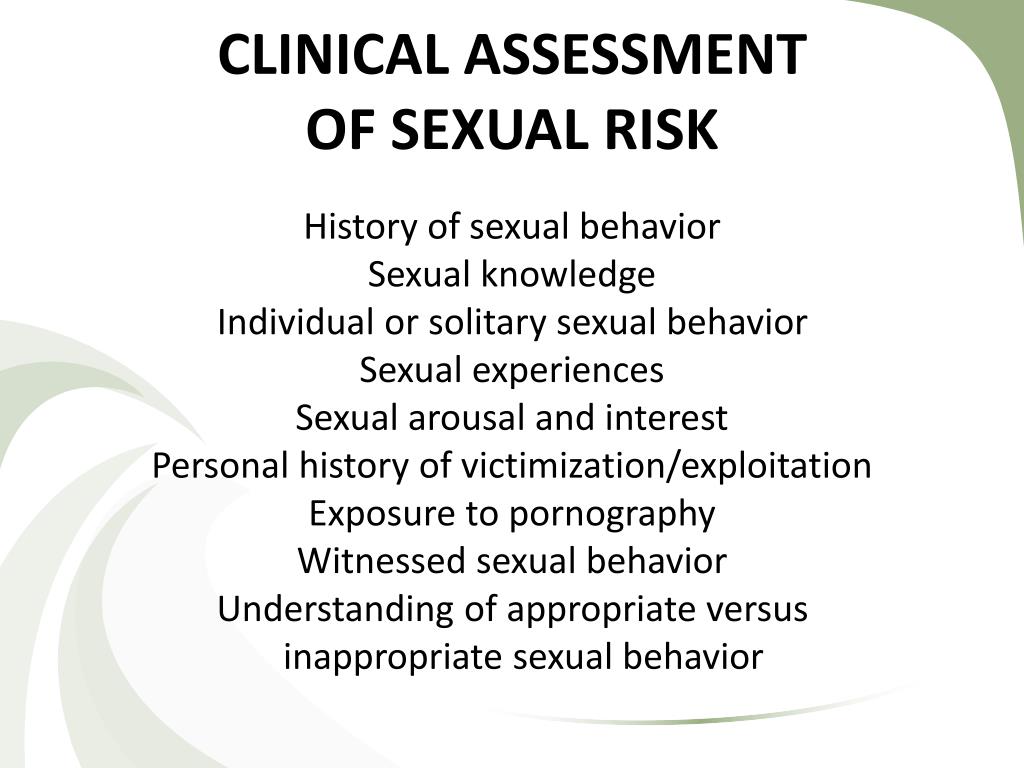 CLINICAL ASSESSMENT
OF SEXUAL RISK

History of sexual behavior
Sexual knowledge
Individual or solitary sexual behavior
Sexual experiences
Sexual arousal and interest
Personal history of victimization/exploitation
Exposure to pornography
Witnessed sexual behavior
Understanding of appropriate versus inappropriate sexual behavior